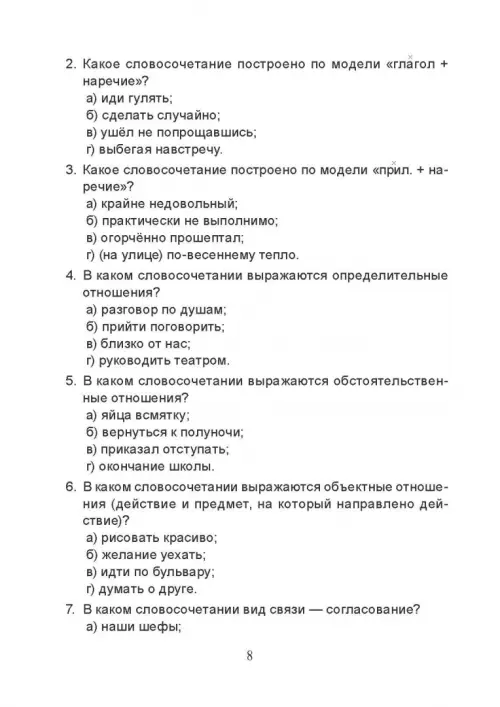 2. Какое словосочетание построено по модели «глагол + наречие»?
а) иди гулять;
б) сделать случайно;
в) ушёл не попрощавшись;
г) выбегая навстречу.

3. Какое словосочетание построено по модели «прил. + наречие»?
а) крайне недовольный;
б) практически не выполнимо;
в) огорчённо прошептал;
г) (на улице) по-весеннему тепло.

4. В каком словосочетании выражаются определительные отношения?
а) разговор по душам;
б) прийти поговорить;
в) близко от нас;
г) руководить театром.

5. В каком словосочетании выражаются обстоятельственные отношения?
а) яйца всмятку;
б) вернуться к полуночи;
в) приказал отступать;
г) окончание школы.

6. В каком словосочетании выражаются объектные отношения (действие и предмет, на который направлено действие)?
а) рисовать красиво;
б) желание уехать;
в) идти по бульвару;
г) думать о друге.

7. В каком словосочетании вид связи — согласование?
а) наши шефы;

8